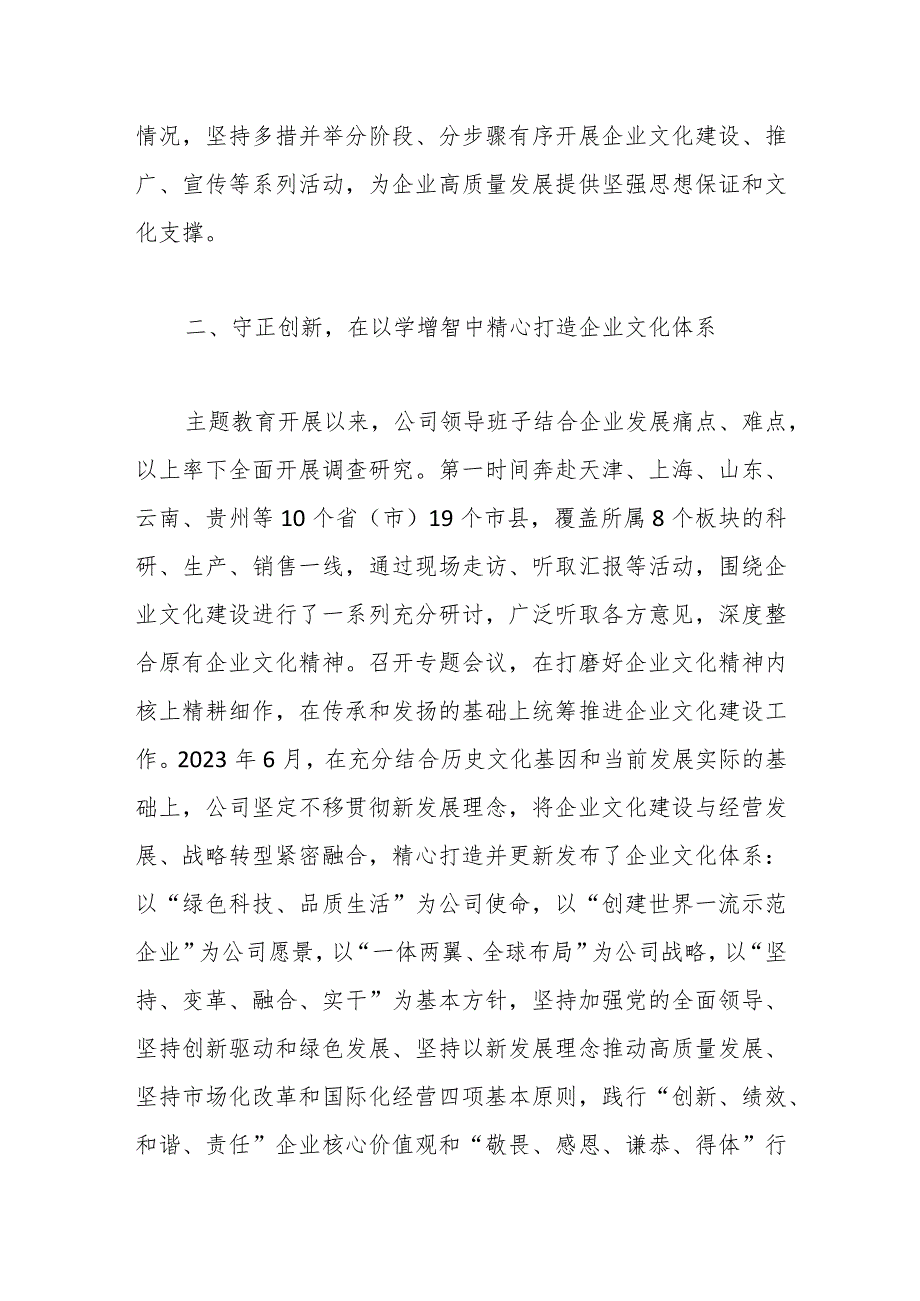 情况，坚持多措并举分阶段、分步骤有序开展企业文化建设、推广、宣传等系列活动，为企业高质量发展提供坚强思想保证和文化支撑。

二、守正创新，在以学增智中精心打造企业文化体系

主题教育开展以来，公司领导班子结合企业发展痛点、难点，以上率下全面开展调查研究。第一时间奔赴天津、上海、山东、云南、贵州等10个省（市）19个市县，覆盖所属8个板块的科研、生产、销售一线，通过现场走访、听取汇报等活动，围绕企业文化建设进行了一系列充分研讨，广泛听取各方意见，深度整合原有企业文化精神。召开专题会议，在打磨好企业文化精神内核上精耕细作，在传承和发扬的基础上统筹推进企业文化建设工作。2023年6月，在充分结合历史文化基因和当前发展实际的基础上，公司坚定不移贯彻新发展理念，将企业文化建设与经营发展、战略转型紧密融合，精心打造并更新发布了企业文化体系：以“绿色科技、品质生活”为公司使命，以“创建世界一流示范企业”为公司愿景，以“一体两翼、全球布局”为公司战略，以“坚持、变革、融合、实干”为基本方针，坚持加强党的全面领导、坚持创新驱动和绿色发展、坚持以新发展理念推动高质量发展、坚持市场化改革和国际化经营四项基本原则，践行“创新、绩效、和谐、责任”企业核心价值观和“敬畏、感恩、谦恭、得体”行